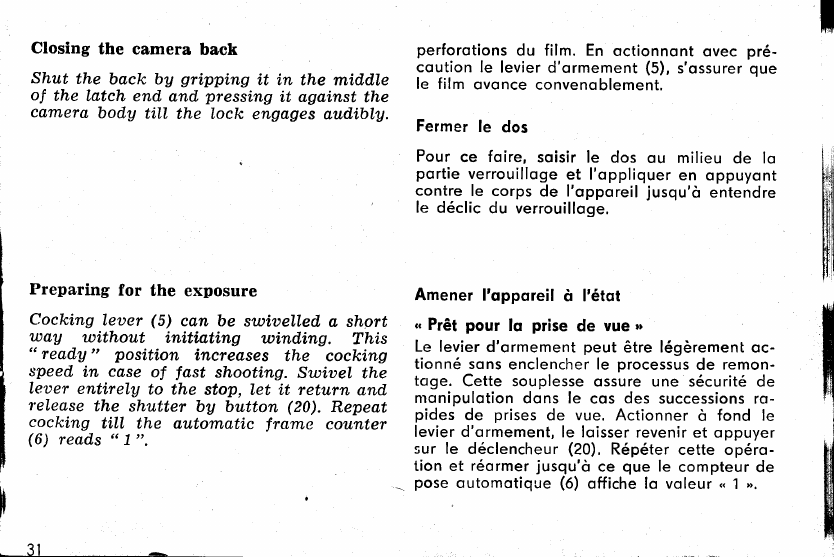 Closing the camera back

Shut the back by gripping it in the middle of the latch end and pressing it against the camera body till the lock engages audibly.

Preparing for the exposure

Cocking lever (5) can be swivelled a short way without initiating winding. This "ready" position increases the cocking speed in case of fast shooting. Swivel the lever entirely to the stop, let it return and release the shutter by button (20). Repeat cocking till the automatic frame counter (6) reads "1".

31

perforations du film. En actionnant avec précaution le levier d'armement (5), s'assurer que le film avance convenablement.

Fermer le dos

Pour ce faire, saisir le dos au milieu de la partie verrouillage et l'appliquer en appuyant contre le corps de l'appareil jusqu'à entendre le déclic du verrouillage.

Amener l'appareil à l'état

« Prêt pour la prise de vue »

Le levier d'armement peut être légèrement actionné sans enclencher le processus de remontage. Cette souplesse assure une sécurité de manipulation dans le cas des successions rapides de prises de vue. Actionner à fond le levier d'armement, le laisser revenir et appuyer sur le déclencheur (20). Répéter cette opération et réarmer jusqu'à ce que le compteur de pose automatique (6) affiche la valeur « 1 ».